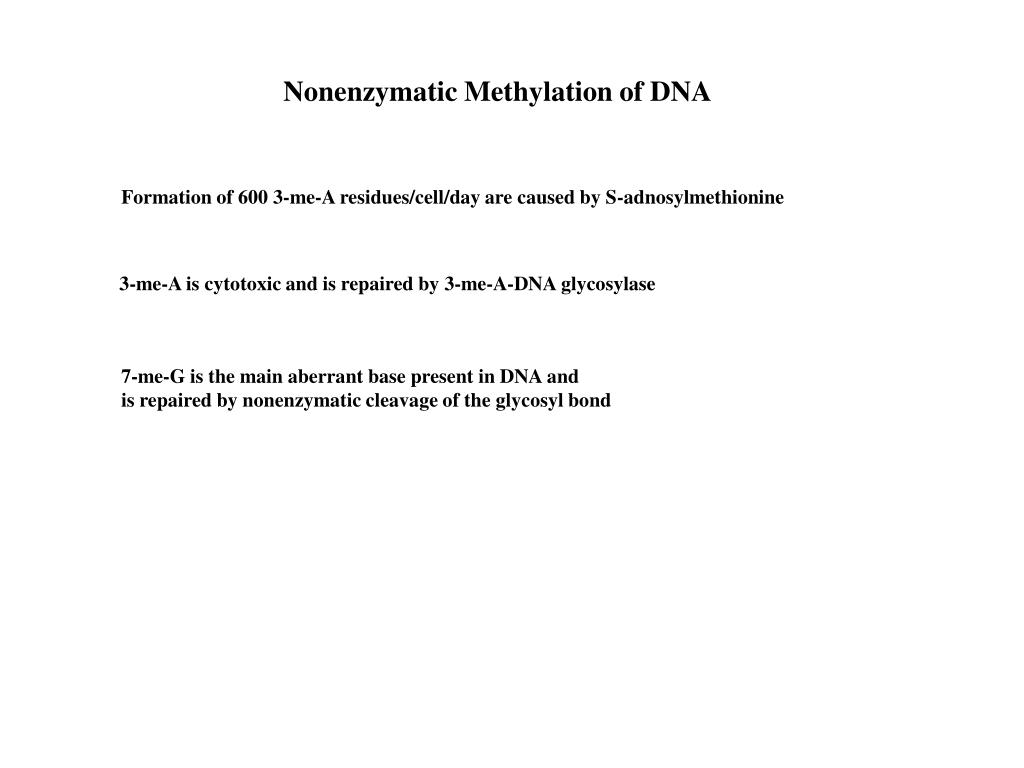 Nonenzymatic Methylation of DNA

Formation of 600 3-me-A residues/cell/day are caused by S-adnosylmethionine

3-me-A is cytotoxic and is repaired by 3-me-A-DNA glycosylase

7-me-G is the main aberrant base present in DNA and is repaired by nonenzymatic cleavage of the glycosyl bond